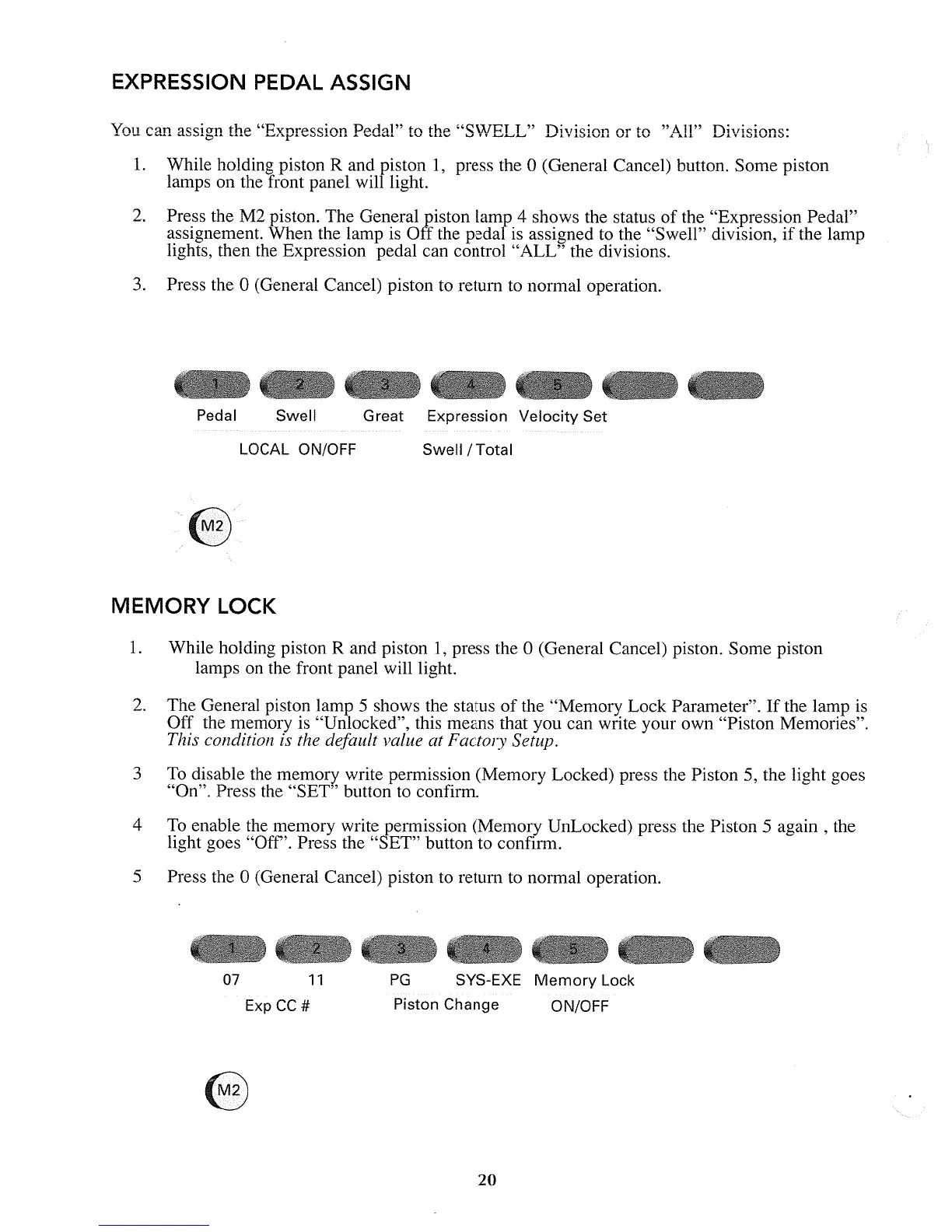 EXPRESSION PEDAL ASSIGN

You can assign the "Expression Pedal" to the "SWELL" Division or to "All" Divisions:

1. While holding piston R and piston 1, press the 0 (General Cancel) button. Some piston lamps on the front panel will light.

2. Press the M2 piston. The General piston lamp 4 shows the status of the "Expression Pedal" assignement. When the lamp is Off the pedal is assigned to the "Swell" division, if the lamp lights, then the Expression pedal can control "ALL" the divisions.

3. Press the 0 (General Cancel) piston to return to normal operation.

1 2 3 4 5

Pedal Swell Great Expression Velocity Set

LOCAL ON/OFF Swell / Total

M2

MEMORY LOCK

1. While holding piston R and piston 1, press the 0 (General Cancel) piston. Some piston lamps on the front panel will light.

2. The General piston lamp 5 shows the status of the "Memory Lock Parameter". If the lamp is Off the memory is "Unlocked", this means that you can write your own "Piston Memories". This condition is the default value at Factory Setup.

3 To disable the memory write permission (Memory Locked) press the Piston 5, the light goes "On". Press the "SET" button to confirm.

4 To enable the memory write permission (Memory UnLocked) press the Piston 5 again , the light goes "Off". Press the "SET" button to confirm.

5 Press the 0 (General Cancel) piston to return to normal operation.

1 2 3 4 5

07 11 PG SYS-EXE Memory Lock

Exp CC # Piston Change ON/OFF

M2

20